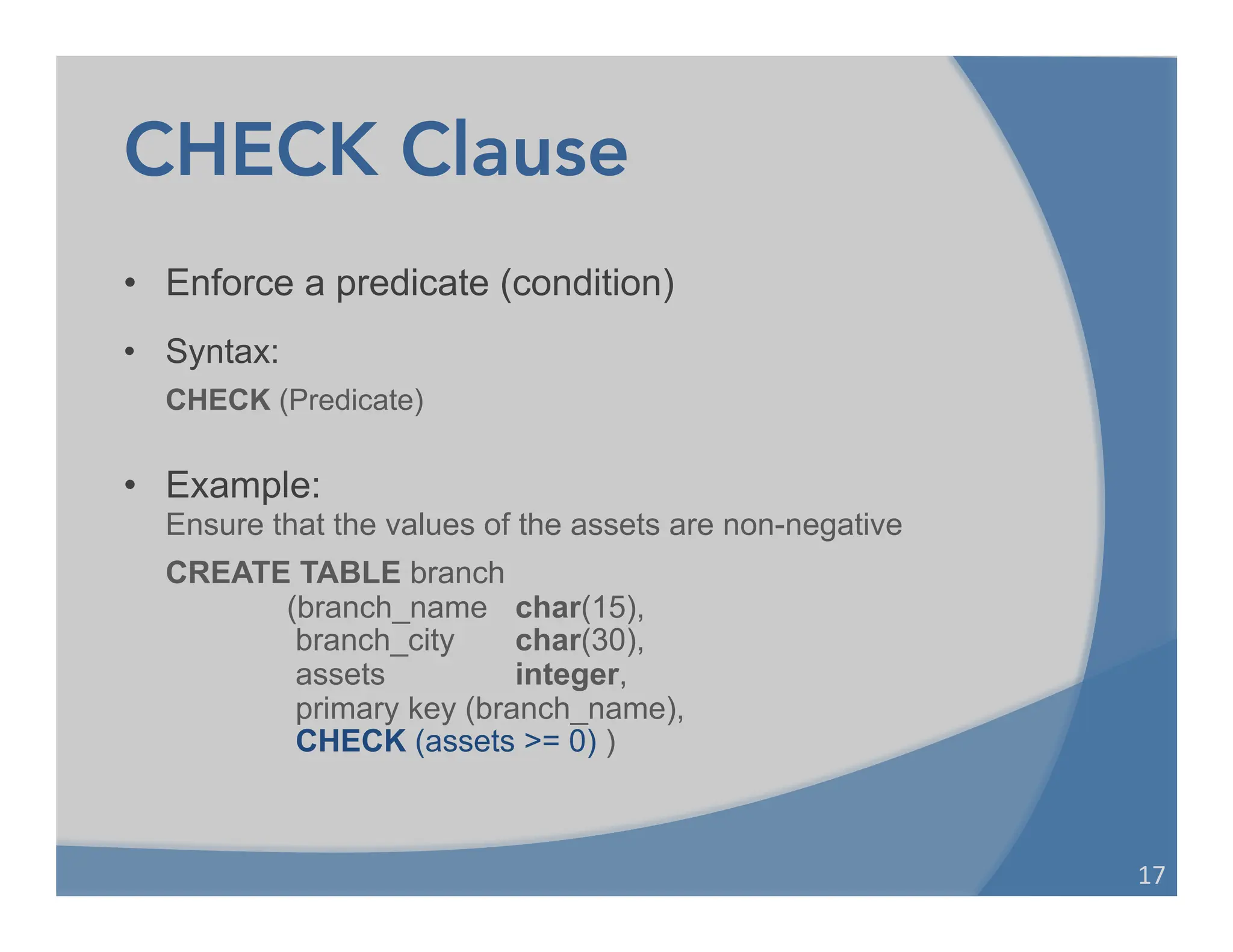 CHECK Clause

• Enforce a predicate (condition)

• Syntax:
CHECK (Predicate)

• Example:
Ensure that the values of the assets are non-negative

CREATE TABLE branch
(branch_name char(15),
branch_city char(30),
assets integer,
primary key (branch_name),
CHECK (assets >= 0) )

17